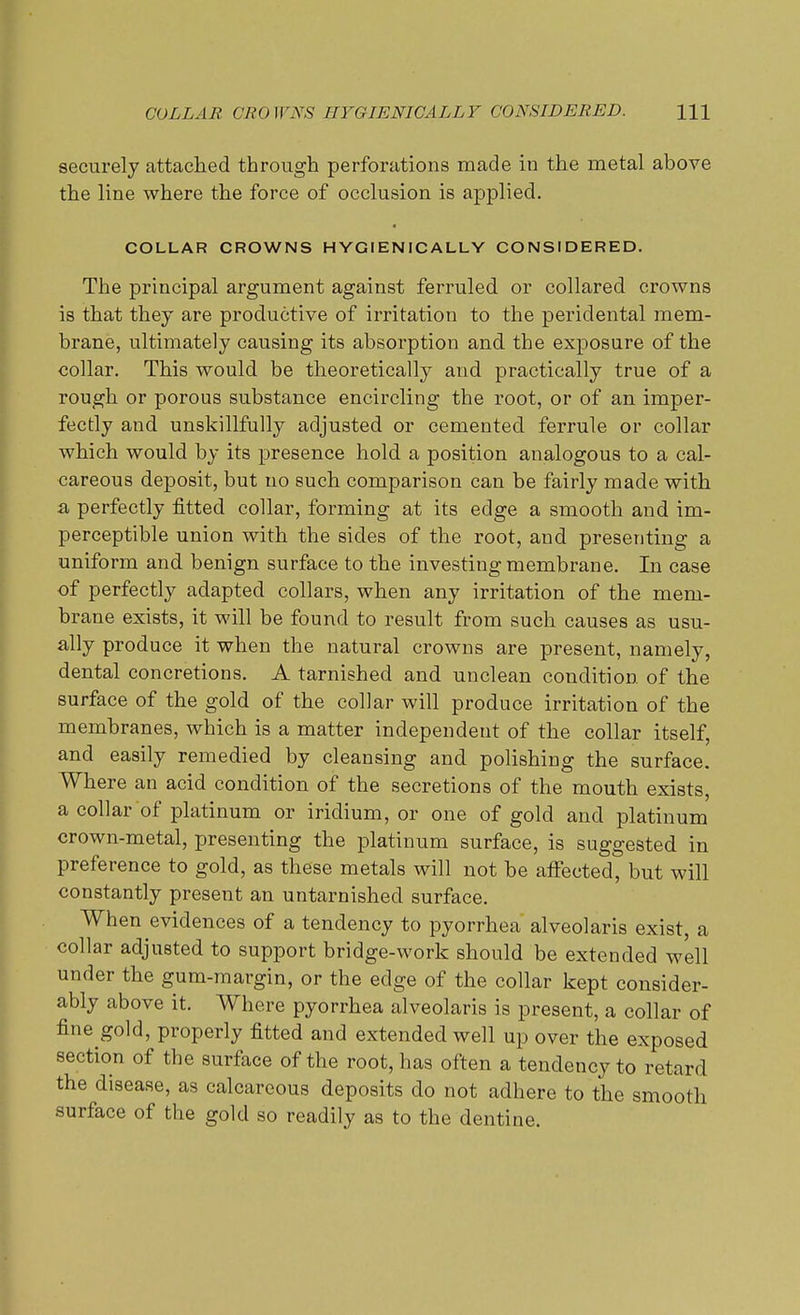 COLLAR CROWNS HYGIENICALLY CONSIDERED. 111

securely attached through perforations made in the metal above the line where the force of occlusion is applied.

COLLAR CROWNS HYGIENICALLY CONSIDERED.

The principal argument against ferruled or collared crowns is that they are productive of irritation to the peridental membrane, ultimately causing its absorption and the exposure of the collar. This would be theoretically and practically true of a rough or porous substance encircling the root, or of an imperfectly and unskillfully adjusted or cemented ferrule or collar which would by its presence hold a position analogous to a calcareous deposit, but no such comparison can be fairly made with a perfectly fitted collar, forming at its edge a smooth and imperceptible union with the sides of the root, and presenting a uniform and benign surface to the investing membrane. In case of perfectly adapted collars, when any irritation of the membrane exists, it will be found to result from such causes as usually produce it when the natural crowns are present, namely, dental concretions. A tarnished and unclean condition of the surface of the gold of the collar will produce irritation of the membranes, which is a matter independent of the collar itself, and easily remedied by cleansing and polishing the surface. Where an acid condition of the secretions of the mouth exists, a collar of platinum or iridium, or one of gold and platinum crown-metal, presenting the platinum surface, is suggested in preference to gold, as these metals will not be affected, but will constantly present an untarnished surface.

When evidences of a tendency to pyorrhea alveolaris exist, a collar adjusted to support bridge-work should be extended well under the gum-margin, or the edge of the collar kept considerably above it. Where pyorrhea alveolaris is present, a collar of fine gold, properly fitted and extended well up over the exposed section of the surface of the root, has often a tendency to retard the disease, as calcareous deposits do not adhere to the smooth surface of the gold so readily as to the dentine.